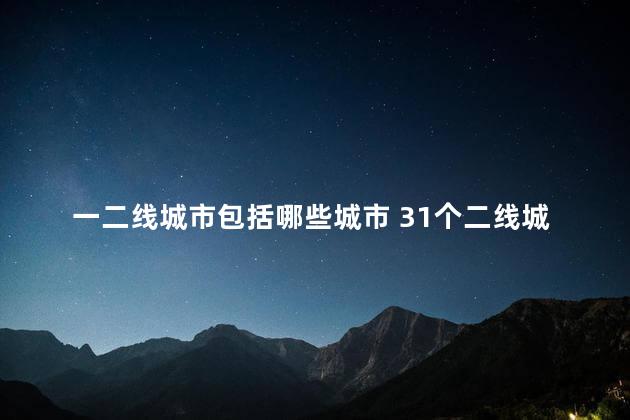 一二线城市包括哪些城市 31个二线城